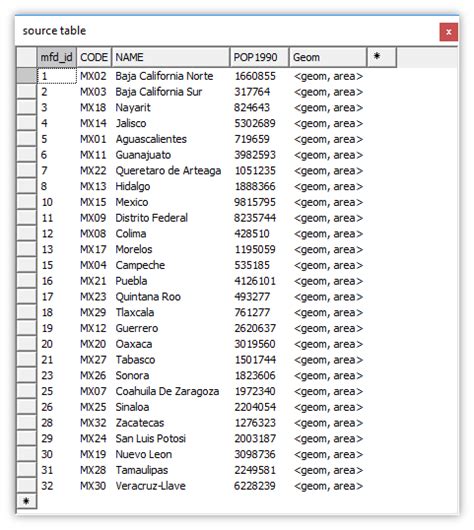 source table

x

| mfd_id | CODE | NAME | POP1990 | Geom | * |
|---|---|---|---|---|---|
| 1 | MX02 | Baja California Norte | 1660855 | <geom, area> | |
| 2 | MX03 | Baja California Sur | 317764 | <geom, area> | |
| 3 | MX18 | Nayarit | 824643 | <geom, area> | |
| 4 | MX14 | Jalisco | 5302689 | <geom, area> | |
| 5 | MX01 | Aguascalientes | 719659 | <geom, area> | |
| 6 | MX11 | Guanajuato | 3982593 | <geom, area> | |
| 7 | MX22 | Queretaro de Arteaga | 1051235 | <geom, area> | |
| 8 | MX13 | Hidalgo | 1888366 | <geom, area> | |
| 10 | MX15 | Mexico | 9815795 | <geom, area> | |
| 11 | MX09 | Distrito Federal | 8235744 | <geom, area> | |
| 12 | MX08 | Colima | 428510 | <geom, area> | |
| 13 | MX17 | Morelos | 1195059 | <geom, area> | |
| 15 | MX04 | Campeche | 535185 | <geom, area> | |
| 16 | MX21 | Puebla | 4126101 | <geom, area> | |
| 17 | MX23 | Quintana Roo | 493277 | <geom, area> | |
| 18 | MX29 | Tlaxcala | 761277 | <geom, area> | |
| 19 | MX12 | Guerrero | 2620637 | <geom, area> | |
| 20 | MX20 | Oaxaca | 3019560 | <geom, area> | |
| 21 | MX27 | Tabasco | 1501744 | <geom, area> | |
| 23 | MX26 | Sonora | 1823606 | <geom, area> | |
| 25 | MX07 | Coahuila De Zaragoza | 1972340 | <geom, area> | |
| 26 | MX25 | Sinaloa | 2204054 | <geom, area> | |
| 28 | MX32 | Zacatecas | 1276323 | <geom, area> | |
| 29 | MX24 | San Luis Potosi | 2003187 | <geom, area> | |
| 30 | MX19 | Nuevo Leon | 3098736 | <geom, area> | |
| 31 | MX28 | Tamaulipas | 2249581 | <geom, area> | |
| 32 | MX30 | Veracruz-Llave | 6228239 | <geom, area> | |
| * | | | | | |